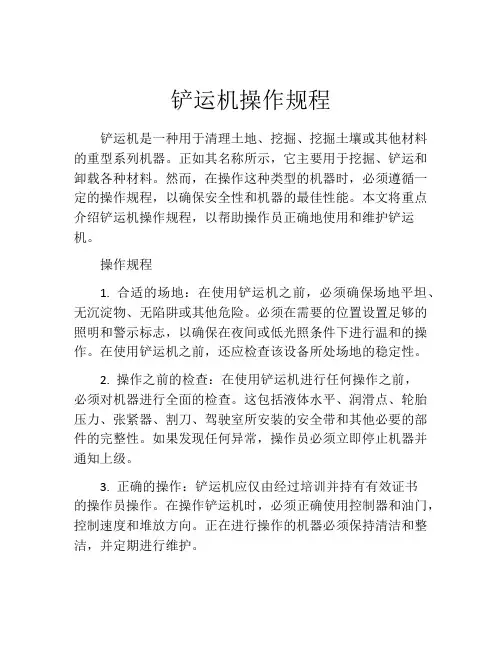 铲运机操作规程

铲运机是一种用于清理土地、挖掘、挖掘土壤或其他材料的重型系列机器。正如其名称所示，它主要用于挖掘、铲运和卸载各种材料。然而，在操作这种类型的机器时，必须遵循一定的操作规程，以确保安全性和机器的最佳性能。本文将重点介绍铲运机操作规程，以帮助操作员正确地使用和维护铲运机。

操作规程

1. 合适的场地：在使用铲运机之前，必须确保场地平坦、无沉淀物、无陷阱或其他危险。必须在需要的位置设置足够的照明和警示标志，以确保在夜间或低光照条件下进行温和的操作。在使用铲运机之前，还应检查该设备所处场地的稳定性。

2. 操作之前的检查：在使用铲运机进行任何操作之前，必须对机器进行全面的检查。这包括液体水平、润滑点、轮胎压力、张紧器、割刀、驾驶室所安装的安全带和其他必要的部件的完整性。如果发现任何异常，操作员必须立即停止机器并通知上级。

3. 正确的操作：铲运机应仅由经过培训并持有有效证书的操作员操作。在操作铲运机时，必须正确使用控制器和油门，控制速度和堆放方向。正在进行操作的机器必须保持清洁和整洁，并定期进行维护。